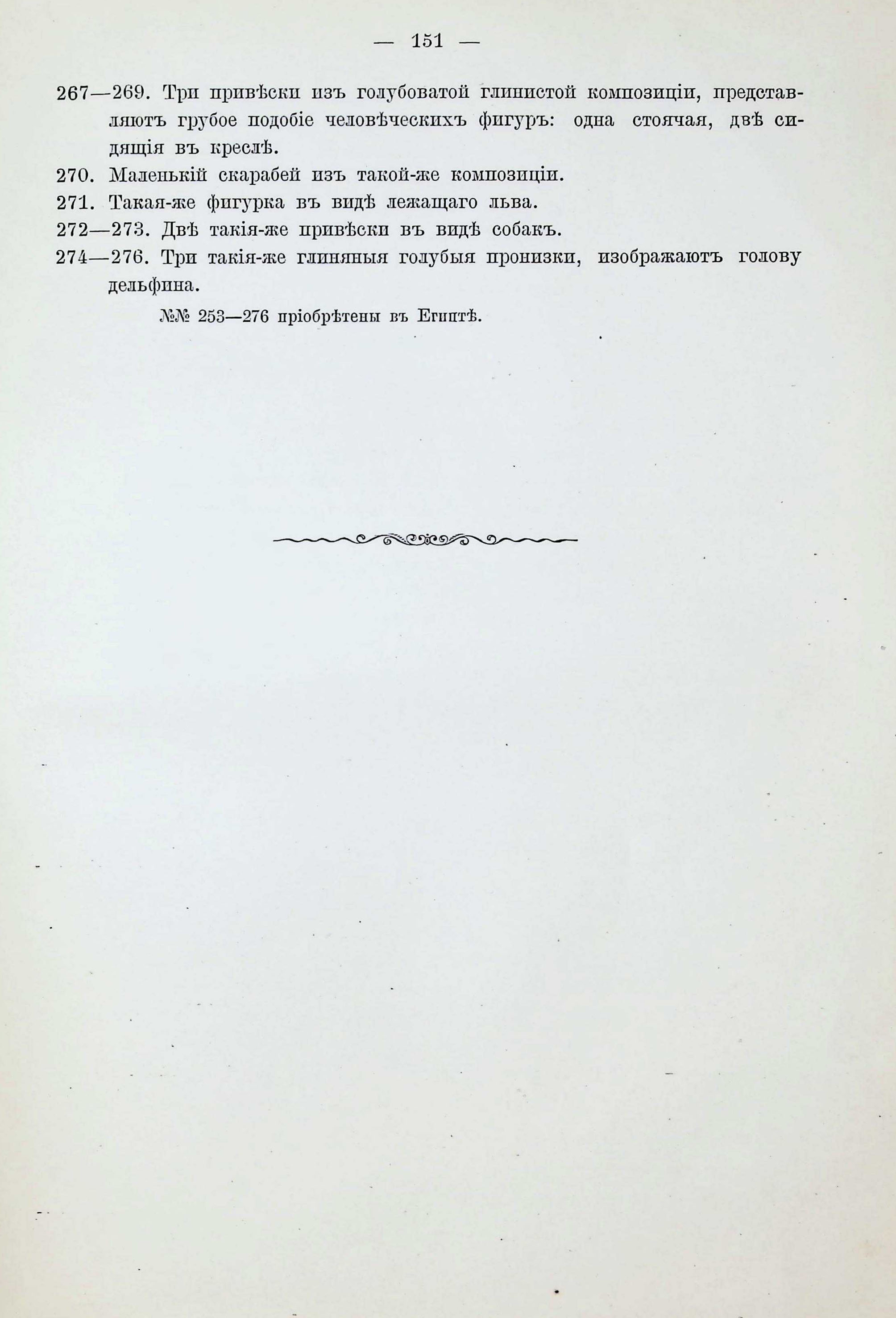 — 151 —

267—269. Три привѣски изъ голубоватой глинистой композиціи, представляютъ грубое подобіе человѣческихъ фигуръ: одна стоячая, двѣ сидящія въ креслѣ.

270. Маленькій скарабей изъ такой-же композиціи.

271. Такая-же фигурка въ видѣ лежащаго льва.

272—273. Двѣ такія-же привѣски въ видѣ собакъ.

274—276. Три такія-же глиняныя голубыя пронизки, изображаютъ голову дельфина.

№№ 253—276 пріобрѣтены въ Египтѣ.